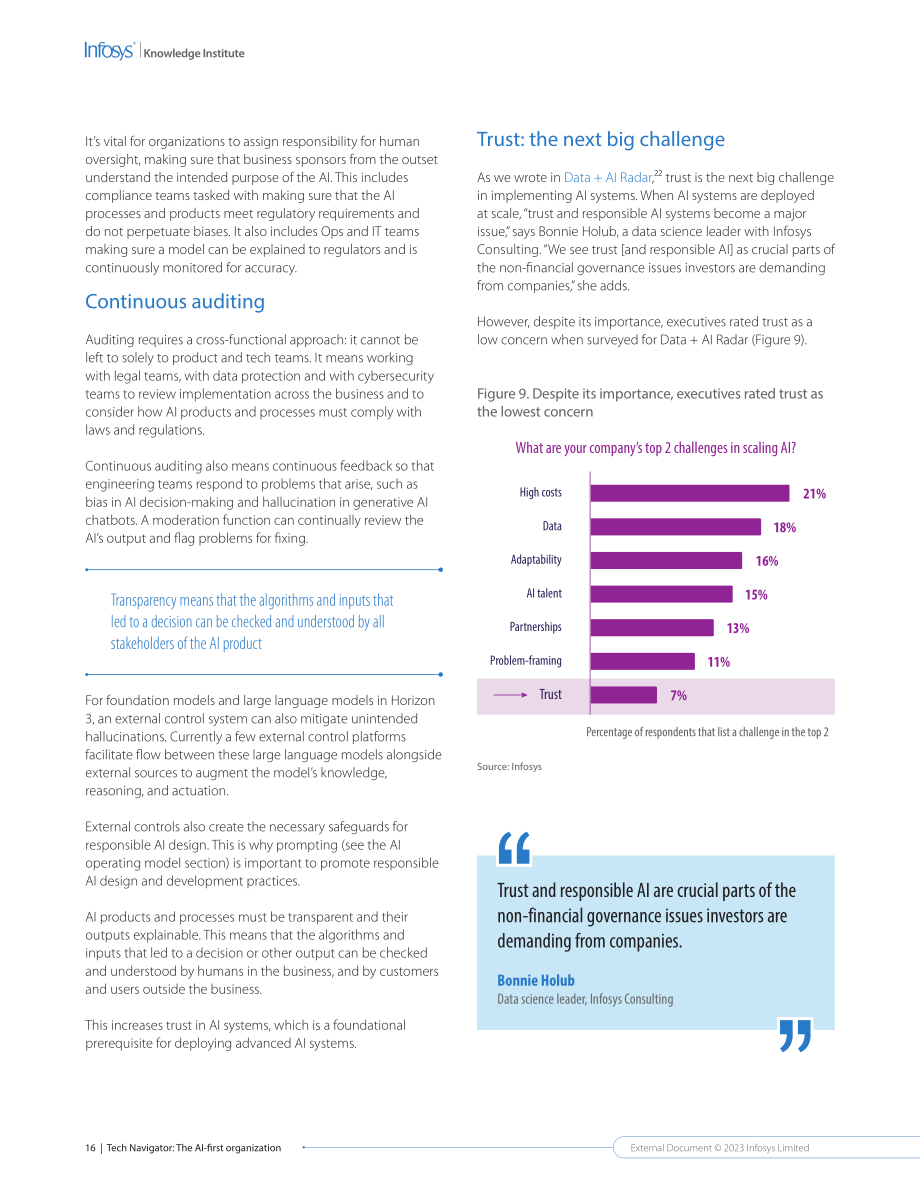 Infosys® | Knowledge Institute

It's vital for organizations to assign responsibility for human oversight, making sure that business sponsors from the outset understand the intended purpose of the AI. This includes compliance teams tasked with making sure that the AI processes and products meet regulatory requirements and do not perpetuate biases. It also includes Ops and IT teams making sure a model can be explained to regulators and is continuously monitored for accuracy.

Continuous auditing

Auditing requires a cross-functional approach: it cannot be left to solely to product and tech teams. It means working with legal teams, with data protection and with cybersecurity teams to review implementation across the business and to consider how AI products and processes must comply with laws and regulations.

Continuous auditing also means continuous feedback so that engineering teams respond to problems that arise, such as bias in AI decision-making and hallucination in generative AI chatbots. A moderation function can continually review the AI's output and flag problems for fixing.

Transparency means that the algorithms and inputs that led to a decision can be checked and understood by all stakeholders of the AI product

For foundation models and large language models in Horizon 3, an external control system can also mitigate unintended hallucinations. Currently a few external control platforms facilitate flow between these large language models alongside external sources to augment the model's knowledge, reasoning, and actuation.

External controls also create the necessary safeguards for responsible AI design. This is why prompting (see the AI operating model section) is important to promote responsible AI design and development practices.

AI products and processes must be transparent and their outputs explainable. This means that the algorithms and inputs that led to a decision or other output can be checked and understood by humans in the business, and by customers and users outside the business.

This increases trust in AI systems, which is a foundational prerequisite for deploying advanced AI systems.

Trust: the next big challenge

As we wrote in Data + AI Radar,$^{22}$ trust is the next big challenge in implementing AI systems. When AI systems are deployed at scale, "trust and responsible AI systems become a major issue," says Bonnie Holub, a data science leader with Infosys Consulting. "We see trust [and responsible AI] as crucial parts of the non-financial governance issues investors are demanding from companies," she adds.

However, despite its importance, executives rated trust as a low concern when surveyed for Data + AI Radar (Figure 9).

Figure 9. Despite its importance, executives rated trust as the lowest concern

What are your company's top 2 challenges in scaling AI?

High costs 21%
Data 18%
Adaptability 16%
AI talent 15%
Partnerships 13%
Problem-framing 11%
Trust 7%

Percentage of respondents that list a challenge in the top 2

Source: Infosys

Trust and responsible AI are crucial parts of the non-financial governance issues investors are demanding from companies.

Bonnie Holub
Data science leader, Infosys Consulting

16 | Tech Navigator: The AI-first organization

External Document © 2023 Infosys Limited